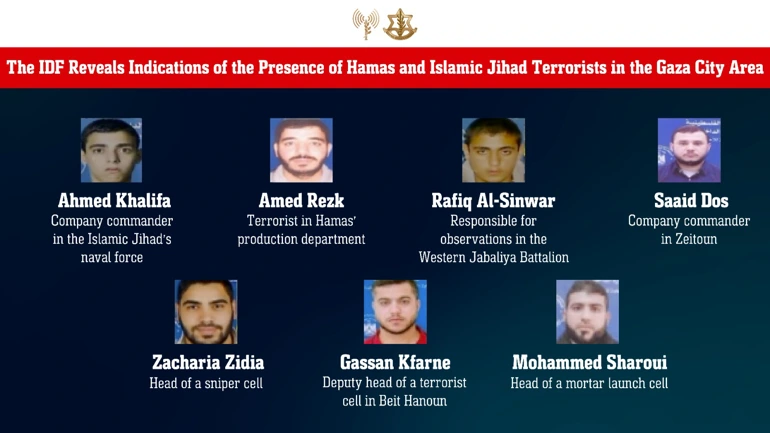 The IDF Reveals Indications of the Presence of Hamas and Islamic Jihad Terrorists in the Gaza City Area

Ahmed Khalifa
Company commander in the Islamic Jihad's naval force

Amed Rezk
Terrorist in Hamas' production department

Rafiq Al-Sinwar
Responsible for observations in the Western Jabaliya Battalion

Saaid Dos
Company commander in Zeitoun

Zacharia Zidia
Head of a sniper cell

Gassan Kfarne
Deputy head of a terrorist cell in Beit Hanoun

Mohammed Sharoui
Head of a mortar launch cell